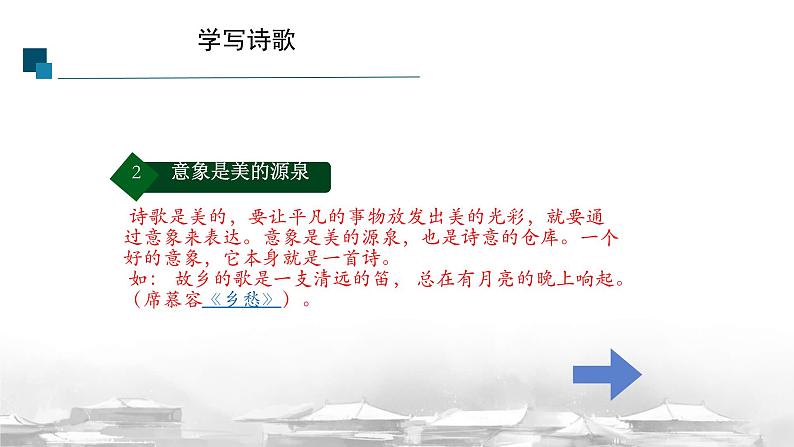 学写诗歌

2 意象是美的源泉

诗歌是美的，要让平凡的事物放发出美的光彩，就要通过意象来表达。意象是美的源泉，也是诗意的仓库。一个好的意象，它本身就是一首诗。

如：故乡的歌是一支清远的笛，总在有月亮的晚上响起。（席慕容《乡愁》）。